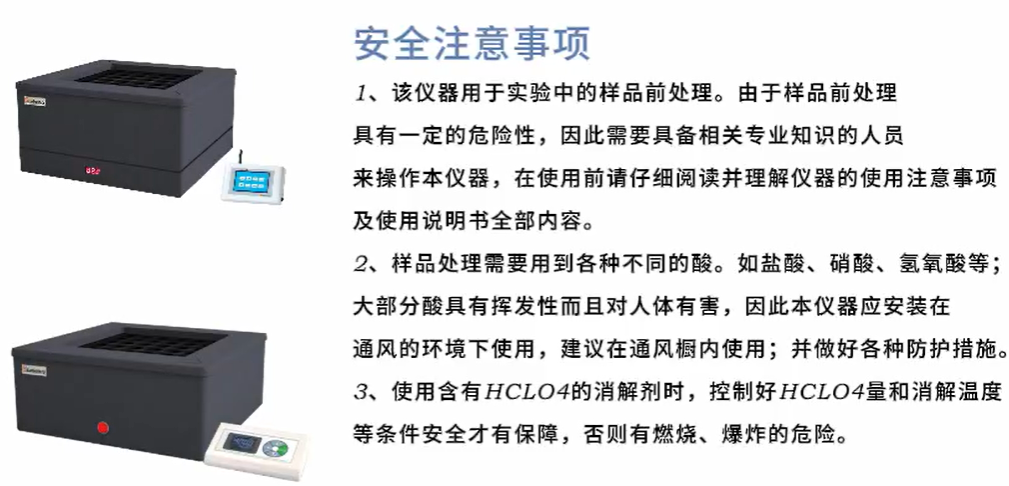 安全注意事项

1、该仪器用于实验中的样品前处理。由于样品前处理具有一定的危险性，因此需要具备相关专业知识的人员来操作本仪器，在使用前请仔细阅读并理解仪器的使用注意事项及使用说明书全部内容。

2、样品处理需要用到各种不同的酸。如盐酸、硝酸、氢氧酸等；大部分酸具有挥发性而且对人体有害，因此本仪器应安装在通风的环境下使用，建议在通风橱内使用；并做好各种防护措施。

3、使用含有HCLO4的消解剂时，控制好HCLO4量和消解温度等条件安全才有保障，否则有燃烧、爆炸的危险。